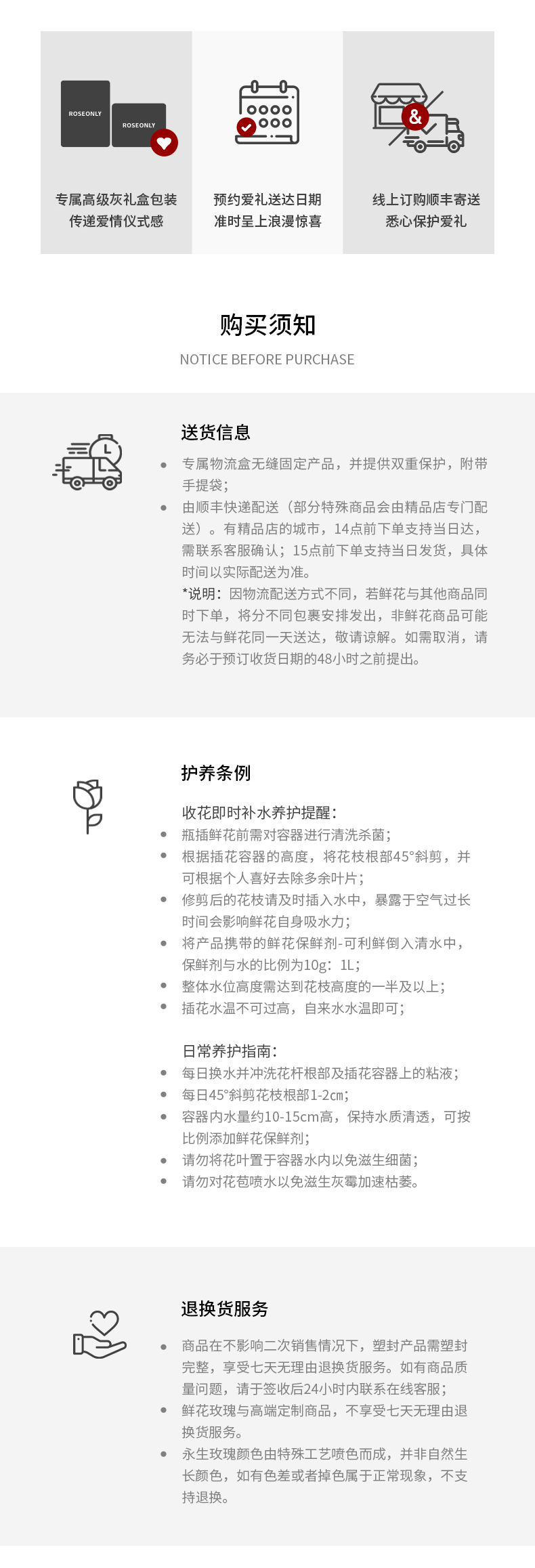 ROSEONLY
ROSEONLY

专属高级灰礼盒包装
传递爱情仪式感

预约爱礼送达日期
准时呈上浪漫惊喜

&

线上订购顺丰寄送
悉心保护爱礼

购买须知

NOTICE BEFORE PURCHASE

送货信息

- 专属物流盒无缝固定产品，并提供双重保护，附带手提袋；
- 由顺丰快递配送（部分特殊商品会由精品店专门配送）。有精品店的城市，14点前下单支持当日达，需联系客服确认；15点前下单支持当日发货，具体时间以实际配送为准。

*说明：因物流配送方式不同，若鲜花与其他商品同时下单，将分不同包裹安排发出，非鲜花商品可能无法与鲜花同一天送达，敬请谅解。如需取消，请务必于预订收货日期的48小时之前提出。

护养条例

收花即时补水养护提醒：
- 瓶插鲜花前需对容器进行清洗杀菌；
- 根据插花容器的高度，将花枝根部45°斜剪，并可根据个人喜好去除多余叶片；
- 修剪后的花枝请及时插入水中，暴露于空气过长时间会影响鲜花自身吸水力；
- 将产品携带的鲜花保鲜剂-可利鲜倒入清水中，保鲜剂与水的比例为10g：1L；
- 整体水位高度需达到花枝高度的一半及以上；
- 插花水温不可过高，自来水水温即可；

日常养护指南：
- 每日换水并冲洗花杆根部及插花容器上的粘液；
- 每日45°斜剪花枝根部1-2cm；
- 容器内水量约10-15cm高，保持水质清透，可按比例添加鲜花保鲜剂；
- 请勿将花叶置于容器水内以免滋生细菌；
- 请勿对花苞喷水以免滋生灰霉加速枯萎。

退换货服务

- 商品在不影响二次销售情况下，塑封产品需塑封完整，享受七天无理由退换货服务。如有商品质量问题，请于签收后24小时内联系在线客服；
- 鲜花玫瑰与高端定制商品，不享受七天无理由退换货服务。
- 永生玫瑰颜色由特殊工艺喷色而成，并非自然生长颜色，如有色差或者掉色属于正常现象，不支持退换。